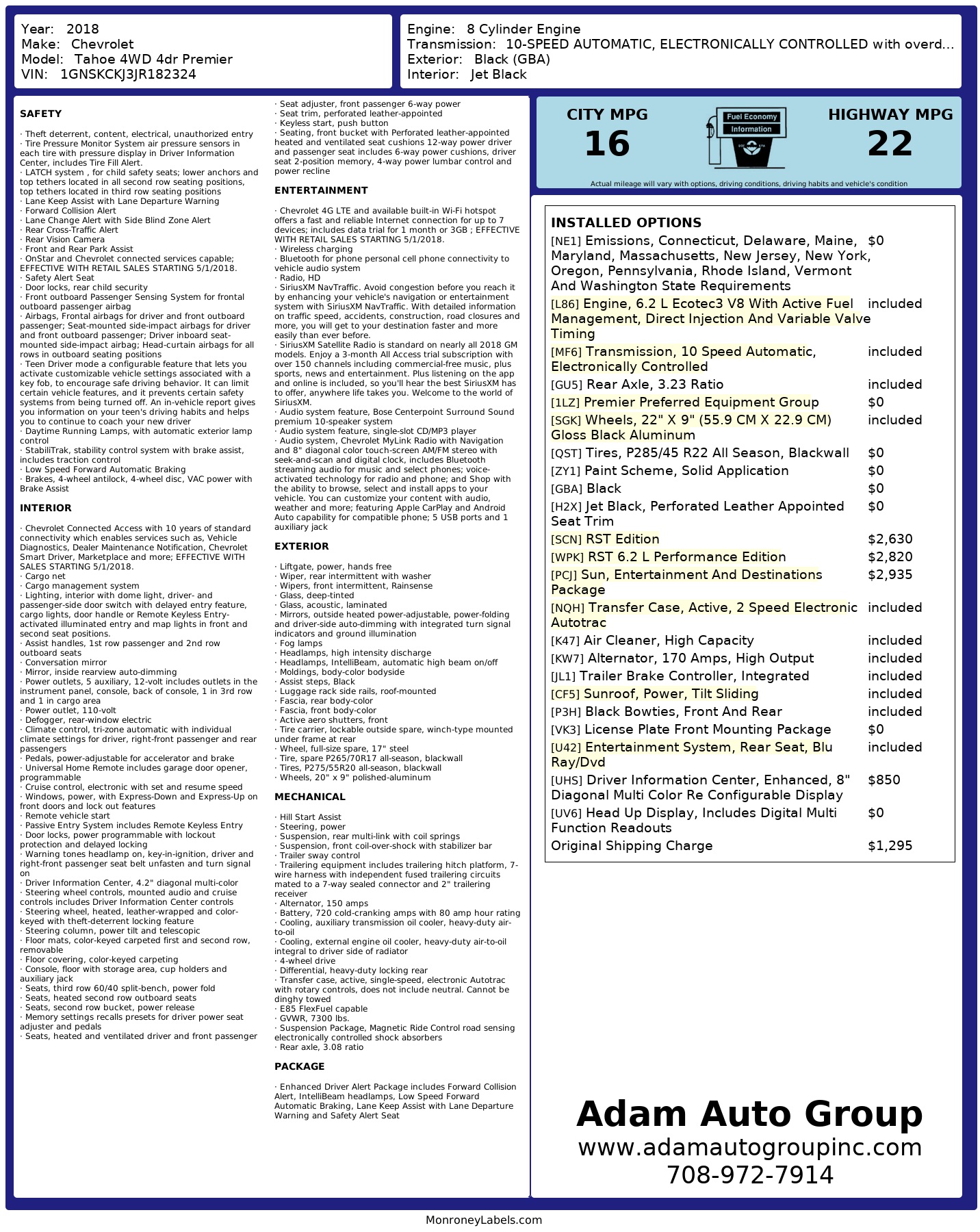 Year: 2018
Make: Chevrolet
Model: Tahoe 4WD 4dr Premier
VIN: 1GNSKCKJ3JR182324

Engine: 8 Cylinder Engine
Transmission: 10-SPEED AUTOMATIC, ELECTRONICALLY CONTROLLED with overd...
Exterior: Black (GBA)
Interior: Jet Black

SAFETY

· Theft deterrent, content, electrical, unauthorized entry
· Tire Pressure Monitor System air pressure sensors in each tire with pressure display in Driver Information Center, includes Tire Fill Alert.
· LATCH system , for child safety seats; lower anchors and top tethers located in all second row seating positions, top tethers located in third row seating positions
· Lane Keep Assist with Lane Departure Warning
· Forward Collision Alert
· Lane Change Alert with Side Blind Zone Alert
· Rear Cross-Traffic Alert
· Rear Vision Camera
· Front and Rear Park Assist
· OnStar and Chevrolet connected services capable; EFFECTIVE WITH RETAIL SALES STARTING 5/1/2018.
· Safety Alert Seat
· Door locks, rear child security
· Front outboard Passenger Sensing System for frontal outboard passenger airbag
· Airbags, Frontal airbags for driver and front outboard passenger; Seat-mounted side-impact airbags for driver and front outboard passenger; Driver inboard seat-mounted side-impact airbag; Head-curtain airbags for all rows in outboard seating positions
· Teen Driver mode a configurable feature that lets you activate customizable vehicle settings associated with a key fob, to encourage safe driving behavior. It can limit certain vehicle features, and it prevents certain safety systems from being turned off. An in-vehicle report gives you information on your teen's driving habits and helps you to continue to coach your new driver
· Daytime Running Lamps, with automatic exterior lamp control
· StabiliTrak, stability control system with brake assist, includes traction control
· Low Speed Forward Automatic Braking
· Brakes, 4-wheel antilock, 4-wheel disc, VAC power with Brake Assist

INTERIOR

· Chevrolet Connected Access with 10 years of standard connectivity which enables services such as, Vehicle Diagnostics, Dealer Maintenance Notification, Chevrolet Smart Driver, Marketplace and more; EFFECTIVE WITH SALES STARTING 5/1/2018.
· Cargo net
· Cargo management system
· Lighting, interior with dome light, driver- and passenger-side door switch with delayed entry feature, cargo lights, door handle or Remote Keyless Entry-activated illuminated entry and map lights in front and second seat positions.
· Assist handles, 1st row passenger and 2nd row outboard seats
· Conversation mirror
· Mirror, inside rearview auto-dimming
· Power outlets, 5 auxiliary, 12-volt includes outlets in the instrument panel, console, back of console, 1 in 3rd row and 1 in cargo area
· Power outlet, 110-volt
· Defogger, rear-window electric
· Climate control, tri-zone automatic with individual climate settings for driver, right-front passenger and rear passengers
· Pedals, power-adjustable for accelerator and brake
· Universal Home Remote includes garage door opener, programmable
· Cruise control, electronic with set and resume speed
· Windows, power, with Express-Down and Express-Up on front doors and lock out features
· Remote vehicle start
· Passive Entry System includes Remote Keyless Entry
· Door locks, power programmable with lockout protection and delayed locking
· Warning tones headlamp on, key-in-ignition, driver and right-front passenger seat belt unfasten and turn signal on
· Driver Information Center, 4.2" diagonal multi-color
· Steering wheel controls, mounted audio and cruise controls includes Driver Information Center controls
· Steering wheel, heated, leather-wrapped and color-keyed with theft-deterrent locking feature
· Steering column, power tilt and telescopic
· Floor mats, color-keyed carpeted first and second row, removable
· Floor covering, color-keyed carpeting
· Console, floor with storage area, cup holders and auxiliary jack
· Seats, third row 60/40 split-bench, power fold
· Seats, heated second row outboard seats
· Seats, second row bucket, power release
· Memory settings recalls presets for driver power seat adjuster and pedals
· Seats, heated and ventilated driver and front passenger
· Seat adjuster, front passenger 6-way power
· Seat trim, perforated leather-appointed
· Keyless start, push button
· Seating, front bucket with Perforated leather-appointed heated and ventilated seat cushions 12-way power driver and passenger seat includes 6-way power cushions, driver seat 2-position memory, 4-way power lumbar control and power recline

ENTERTAINMENT

· Chevrolet 4G LTE and available built-in Wi-Fi hotspot offers a fast and reliable Internet connection for up to 7 devices; includes data trial for 1 month or 3GB ; EFFECTIVE WITH RETAIL SALES STARTING 5/1/2018.
· Wireless charging
· Bluetooth for phone personal cell phone connectivity to vehicle audio system
· Radio, HD
· SiriusXM NavTraffic. Avoid congestion before you reach it by enhancing your vehicle's navigation or entertainment system with SiriusXM NavTraffic. With detailed information on traffic speed, accidents, construction, road closures and more, you will get to your destination faster and more easily than ever before.
· SiriusXM Satellite Radio is standard on nearly all 2018 GM models. Enjoy a 3-month All Access trial subscription with over 150 channels including commercial-free music, plus sports, news and entertainment. Plus listening on the app and online is included, so you'll hear the best SiriusXM has to offer, anywhere life takes you. Welcome to the world of SiriusXM.
· Audio system feature, Bose Centerpoint Surround Sound premium 10-speaker system
· Audio system feature, single-slot CD/MP3 player
· Audio system, Chevrolet MyLink Radio with Navigation and 8" diagonal color touch-screen AM/FM stereo with seek-and-scan and digital clock, includes Bluetooth streaming audio for music and select phones; voice-activated technology for radio and phone; and Shop with the ability to browse, select and install apps to your vehicle. You can customize your content with audio, weather and more; featuring Apple CarPlay and Android Auto capability for compatible phone; 5 USB ports and 1 auxiliary jack

EXTERIOR

· Liftgate, power, hands free
· Wiper, rear intermittent with washer
· Wipers, front intermittent, Rainsense
· Glass, deep-tinted
· Glass, acoustic, laminated
· Mirrors, outside heated power-adjustable, power-folding and driver-side auto-dimming with integrated turn signal indicators and ground illumination
· Fog lamps
· Headlamps, high intensity discharge
· Headlamps, IntelliBeam, automatic high beam on/off
· Moldings, body-color bodyside
· Assist steps, Black
· Luggage rack side rails, roof-mounted
· Fascia, rear body-color
· Fascia, front body-color
· Active aero shutters, front
· Tire carrier, lockable outside spare, winch-type mounted under frame at rear
· Wheel, full-size spare, 17" steel
· Tire, spare P265/70R17 all-season, blackwall
· Tires, P275/55R20 all-season, blackwall
· Wheels, 20" x 9" polished-aluminum

MECHANICAL

· Hill Start Assist
· Steering, power
· Suspension, rear multi-link with coil springs
· Suspension, front coil-over-shock with stabilizer bar
· Trailer sway control
· Trailering equipment includes trailering hitch platform, 7-wire harness with independent fused trailering circuits mated to a 7-way sealed connector and 2" trailering receiver
· Alternator, 150 amps
· Battery, 720 cold-cranking amps with 80 amp hour rating
· Cooling, auxiliary transmission oil cooler, heavy-duty air-to-oil
· Cooling, external engine oil cooler, heavy-duty air-to-oil integral to driver side of radiator
· 4-wheel drive
· Differential, heavy-duty locking rear
· Transfer case, active, single-speed, electronic Autotrac with rotary controls, does not include neutral. Cannot be dinghy towed
· E85 FlexFuel capable
· GVWR, 7300 lbs.
· Suspension Package, Magnetic Ride Control road sensing electronically controlled shock absorbers
· Rear axle, 3.08 ratio

PACKAGE

· Enhanced Driver Alert Package includes Forward Collision Alert, IntelliBeam headlamps, Low Speed Forward Automatic Braking, Lane Keep Assist with Lane Departure Warning and Safety Alert Seat

CITY MPG
16

Fuel Economy
Information

HIGHWAY MPG
22

Actual mileage will vary with options, driving conditions, driving habits and vehicle's condition

INSTALLED OPTIONS

| | |
|---|---|
| [NE1] Emissions, Connecticut, Delaware, Maine, Maryland, Massachusetts, New Jersey, New York, Oregon, Pennsylvania, Rhode Island, Vermont And Washington State Requirements | $0 |
| [L86] Engine, 6.2 L Ecotec3 V8 With Active Fuel Management, Direct Injection And Variable Valve Timing | included |
| [MF6] Transmission, 10 Speed Automatic, Electronically Controlled | included |
| [GU5] Rear Axle, 3.23 Ratio | included |
| [1LZ] Premier Preferred Equipment Group | $0 |
| [SGK] Wheels, 22" X 9" (55.9 CM X 22.9 CM) Gloss Black Aluminum | included |
| [QST] Tires, P285/45 R22 All Season, Blackwall | $0 |
| [ZY1] Paint Scheme, Solid Application | $0 |
| [GBA] Black | $0 |
| [H2X] Jet Black, Perforated Leather Appointed Seat Trim | $0 |
| [SCN] RST Edition | $2,630 |
| [WPK] RST 6.2 L Performance Edition | $2,820 |
| [PCJ] Sun, Entertainment And Destinations Package | $2,935 |
| [NQH] Transfer Case, Active, 2 Speed Electronic Autotrac | included |
| [K47] Air Cleaner, High Capacity | included |
| [KW7] Alternator, 170 Amps, High Output | included |
| [JL1] Trailer Brake Controller, Integrated | included |
| [CF5] Sunroof, Power, Tilt Sliding | included |
| [P3H] Black Bowties, Front And Rear | included |
| [VK3] License Plate Front Mounting Package | $0 |
| [U42] Entertainment System, Rear Seat, Blu Ray/Dvd | included |
| [UHS] Driver Information Center, Enhanced, 8" Diagonal Multi Color Re Configurable Display | $850 |
| [UV6] Head Up Display, Includes Digital Multi Function Readouts | $0 |
| Original Shipping Charge | $1,295 |

Adam Auto Group
www.adamautogroupinc.com
708-972-7914

MonroneyLabels.com